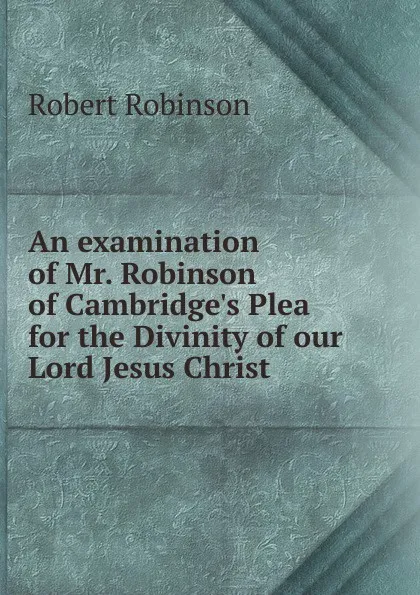 Robert Robinson

An examination of Mr. Robinson of Cambridge's Plea for the Divinity of our Lord Jesus Christ